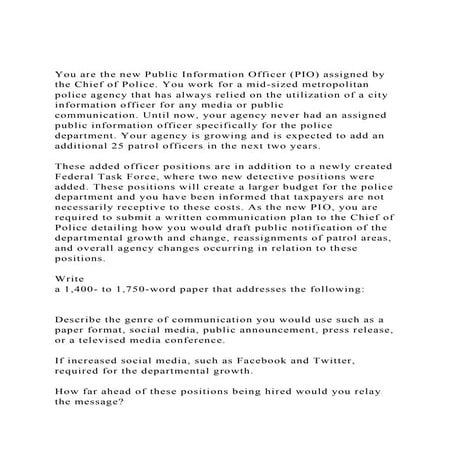 You are the new Public Information Officer (PIO) assigned by the Chief of Police. You work for a mid-sized metropolitan police agency that has always relied on the utilization of a city information officer for any media or public communication. Until now, your agency never had an assigned public information officer specifically for the police department. Your agency is growing and is expected to add an additional 25 patrol officers in the next two years.

These added officer positions are in addition to a newly created Federal Task Force, where two new detective positions were added. These positions will create a larger budget for the police department and you have been informed that taxpayers are not necessarily receptive to these costs. As the new PIO, you are required to submit a written communication plan to the Chief of Police detailing how you would draft public notification of the departmental growth and change, reassignments of patrol areas, and overall agency changes occurring in relation to these positions.

Write
a 1,400- to 1,750-word paper that addresses the following:

Describe the genre of communication you would use such as a paper format, social media, public announcement, press release, or a televised media conference.

If increased social media, such as Facebook and Twitter, required for the departmental growth.

How far ahead of these positions being hired would you relay the message?